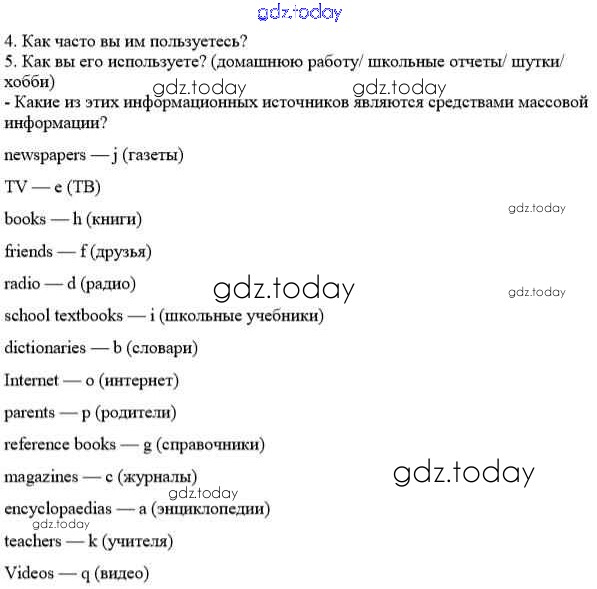 gdz.today

4. Как часто вы им пользуетесь?
5. Как вы его используете? (домашнюю работу/ школьные отчеты/ шутки/ хобби)

gdz.today gdz.today

- Какие из этих информационных источников являются средствами массовой информации?

newspapers — j (газеты)

TV — e (ТВ)

gdz.today

books — h (книги)

friends — f (друзья)

radio — d (радио)

gdz.today

gdz.today

school textbooks — i (школьные учебники)

dictionaries — b (словари)

Internet — o (интернет)

parents — p (родители)

reference books — g (справочники)

magazines — c (журналы)

gdz.today

gdz.today

encyclopaedias — a (энциклопедии)

gdz.today

teachers — k (учителя)

Videos — q (видео)